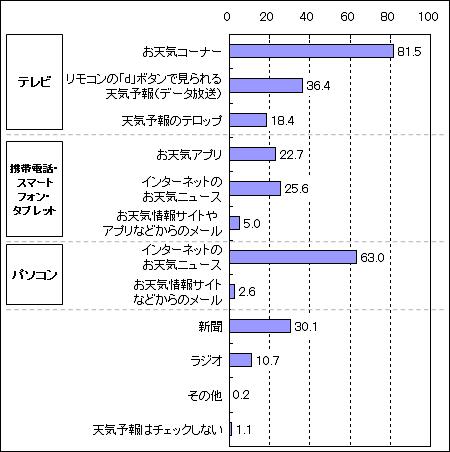 0 20 40 60 80 100

テレビ

お天気コーナー 81.5

リモコンの「d」ボタンで見られる天気予報(データ放送) 36.4

天気予報のテロップ 18.4

携帯電話・スマートフォン・タブレット

お天気アプリ 22.7

インターネットのお天気ニュース 25.6

お天気情報サイトやアプリなどからのメール 5.0

パソコン

インターネットのお天気ニュース 63.0

お天気情報サイトなどからのメール 2.6

新聞 30.1

ラジオ 10.7

その他 0.2

天気予報はチェックしない 1.1